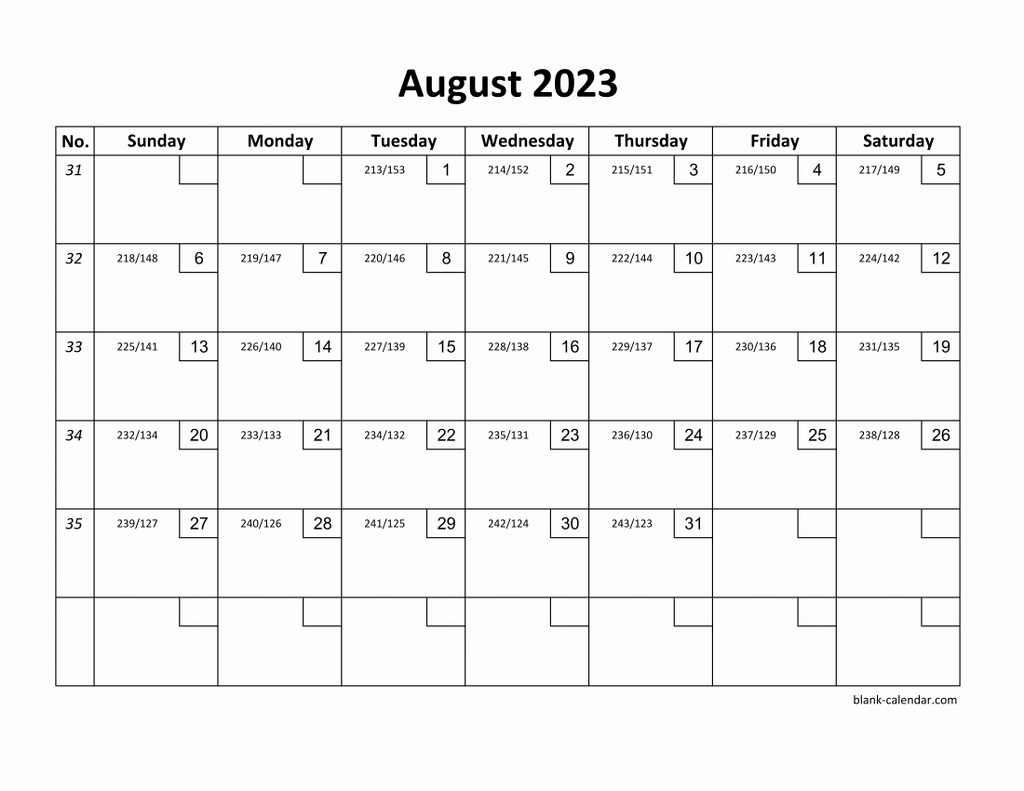 August 2023

| No. | Sunday | Monday | Tuesday | Wednesday | Thursday | Friday | Saturday |
|---|---|---|---|---|---|---|---|
| 31 | | | 213/153 1 | 214/152 2 | 215/151 3 | 216/150 4 | 217/149 5 |
| 32 | 218/148 6 | 219/147 7 | 220/146 8 | 221/145 9 | 222/144 10 | 223/143 11 | 224/142 12 |
| 33 | 225/141 13 | 226/140 14 | 227/139 15 | 228/138 16 | 229/137 17 | 230/136 18 | 231/135 19 |
| 34 | 232/134 20 | 233/133 21 | 234/132 22 | 235/131 23 | 236/130 24 | 237/129 25 | 238/128 26 |
| 35 | 239/127 27 | 240/126 28 | 241/125 29 | 242/124 30 | 243/123 31 | | |
| | | | | | | | |

blank-calendar.com